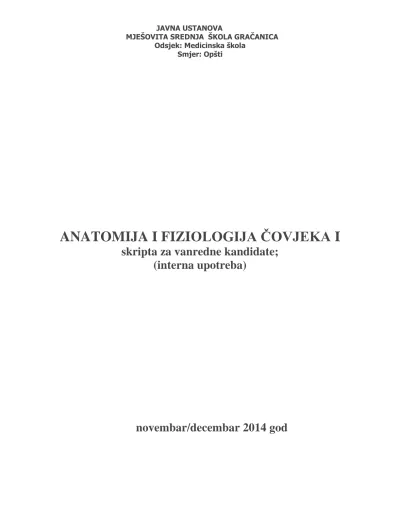 JAVNA USTANOVA
MJEŠOVITA SREDNJA ŠKOLA GRAČANICA
Odsjek: Medicinska škola
Smjer: Opšti

ANATOMIJA I FIZIOLOGIJA ČOVJEKA I
skripta za vanredne kandidate;
(interna upotreba)

novembar/decembar 2014 god